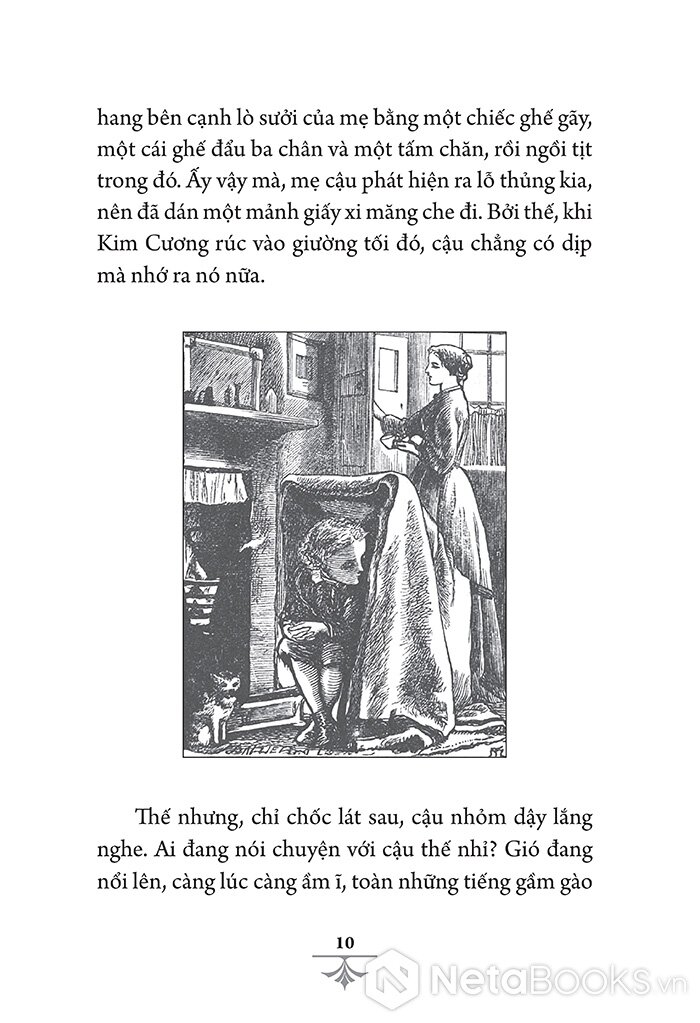 hang bên cạnh lò sưởi của mẹ bằng một chiếc ghế gãy, một cái ghế đẩu ba chân và một tấm chăn, rồi ngồi tịt trong đó. Ấy vậy mà, mẹ cậu phát hiện ra lỗ thủng kia, nên đã dán một mảnh giấy xi măng che đi. Bởi thế, khi Kim Cương rúc vào giường tối đó, cậu chẳng có dịp mà nhớ ra nó nữa.

Thế nhưng, chỉ chốc lát sau, cậu nhỏm dậy lắng nghe. Ai đang nói chuyện với cậu thế nhỉ? Gió đang nổi lên, càng lúc càng ầm ĩ, toàn những tiếng gầm gào

10

NetaBooks.vn